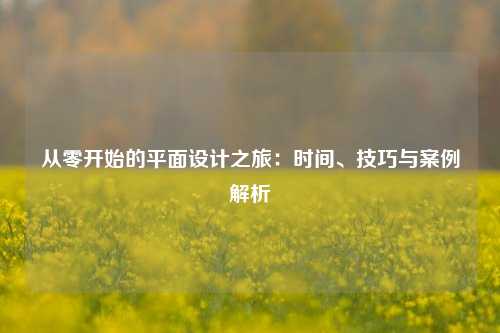 从零开始的平面设计之旅：时间、技巧与案例解析